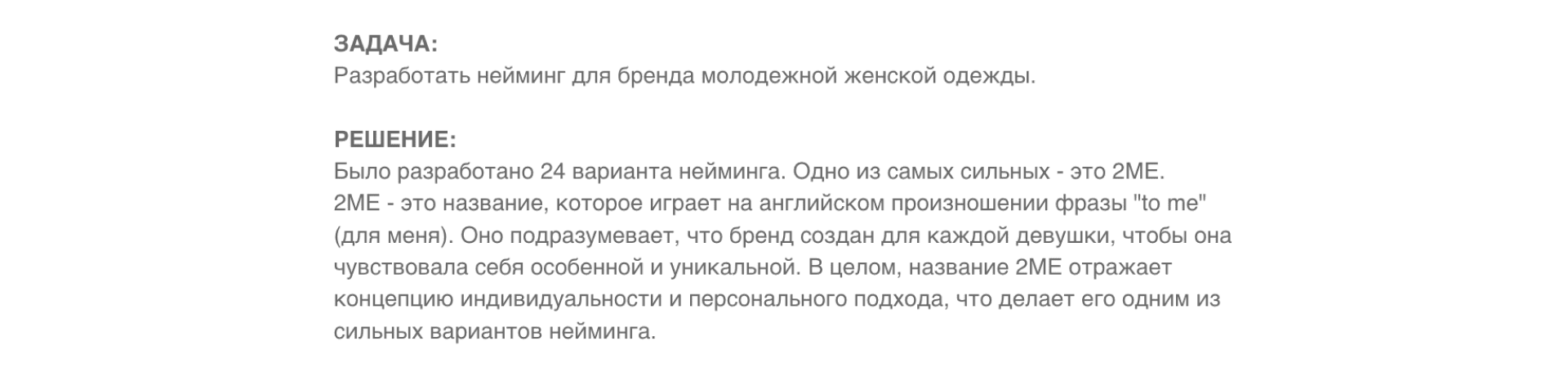 ЗАДАЧА:
Разработать нейминг для бренда молодежной женской одежды.

РЕШЕНИЕ:
Было разработано 24 варианта нейминга. Одно из самых сильных - это 2ME.
2ME - это название, которое играет на английском произношении фразы "to me" (для меня). Оно подразумевает, что бренд создан для каждой девушки, чтобы она чувствовала себя особенной и уникальной. В целом, название 2ME отражает концепцию индивидуальности и персонального подхода, что делает его одним из сильных вариантов нейминга.